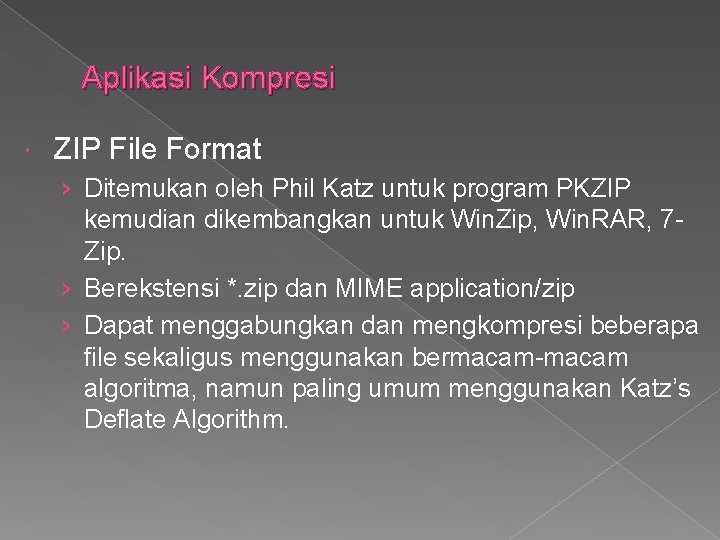 Aplikasi Kompresi

• ZIP File Format

› Ditemukan oleh Phil Katz untuk program PKZIP kemudian dikembangkan untuk WinZip, WinRAR, 7-Zip.

› Berekstensi *.zip dan MIME application/zip

› Dapat menggabungkan dan mengkompresi beberapa file sekaligus menggunakan bermacam-macam algoritma, namun paling umum menggunakan Katz's Deflate Algorithm.